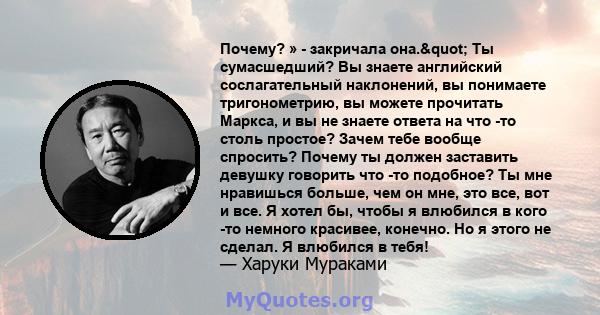 Почему? » - закричала она.&quot; Ты сумасшедший? Вы знаете английский сослагательный наклонений, вы понимаете тригонометрию, вы можете прочитать Маркса, и вы не знаете ответа на что -то столь простое? Зачем тебе вообще спросить? Почему ты должен заставить девушку говорить что -то подобное? Ты мне нравишься больше, чем он мне, это все, вот и все. Я хотел бы, чтобы я влюбился в кого -то немного красивее, конечно. Но я этого не сделал. Я влюбился в тебя!
— Харуки Мураками

MyQuotes.org